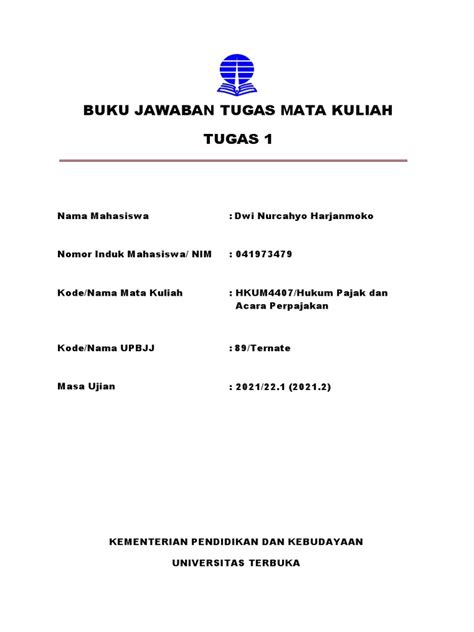 BUKU JAWABAN TUGAS MATA KULIAH

TUGAS 1

Nama Mahasiswa : Dwi Nurcahyo Harjanmoko

Nomor Induk Mahasiswa/ NIM : 041973479

Kode/Nama Mata Kuliah : HKUM4407/Hukum Pajak dan Acara Perpajakan

Kode/Nama UPBJJ : 89/Ternate

Masa Ujian : 2021/22.1 (2021.2)

KEMENTERIAN PENDIDIKAN DAN KEBUDAYAAN

UNIVERSITAS TERBUKA